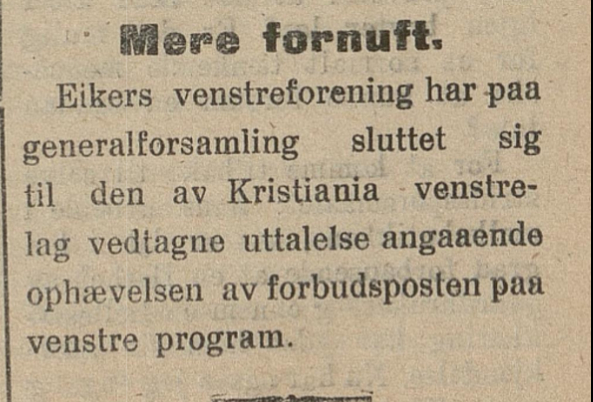 Mere fornuft.

Eikers venstreforening har paa generalforsamling sluttet sig til den av Kristiania venstrelag vedtagne uttalelse angaaende ophævelsen av forbudsposten paa venstre program.